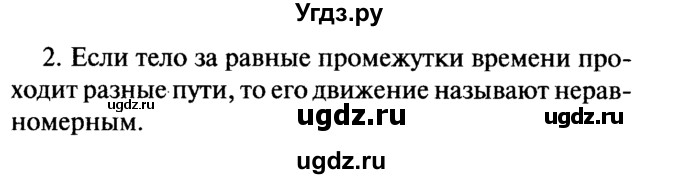 Угдз.ру

2. Если тело за равные промежутки времени проходит разные пути, то его движение называют неравномерным.

ugdz.ru

ugdz.ru

ugdz.ru

ugdz.ru